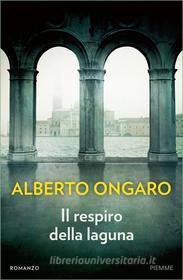 ALBERTO ONGARO

Il respiro della laguna

libreriauniversitaria.it

ROMANZO

PIEMME